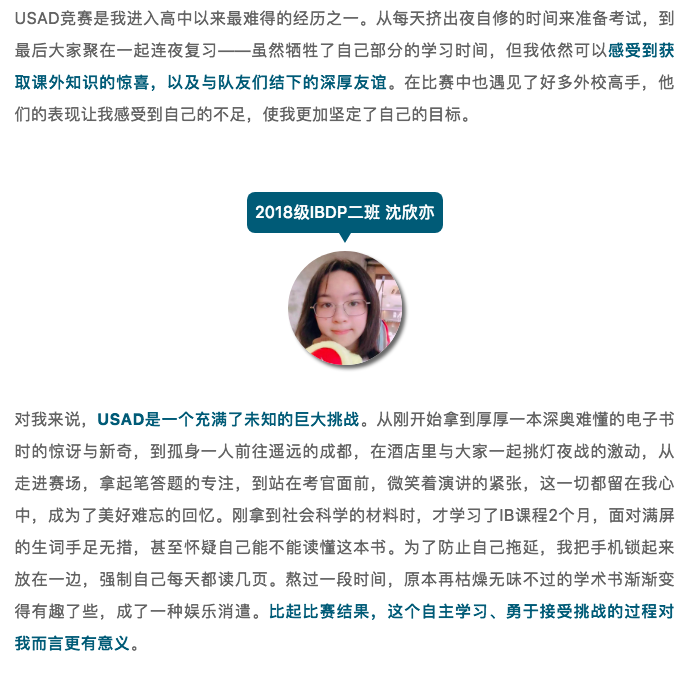 USAD竞赛是我进入高中以来最难得的经历之一。从每天挤出夜自修的时间来准备考试，到最后大家聚在一起连夜复习——虽然牺牲了自己部分的学习时间，但我依然可以感受到获取课外知识的惊喜，以及与队友们结下的深厚友谊。在比赛中也遇见了好多外校高手，他们的表现让我感受到自己的不足，使我更加坚定了自己的目标。

2018级IBDP二班 沈欣亦

对我来说，USAD是一个充满了未知的巨大挑战。从刚开始拿到厚厚一本深奥难懂的电子书时的惊讶与新奇，到孤身一人前往遥远的成都，在酒店里与大家一起挑灯夜战的激动，从走进赛场，拿起笔答题的专注，到站在考官面前，微笑着演讲的紧张，这一切都留在我心中，成为了美好难忘的回忆。刚拿到社会科学的材料时，才学习了IB课程2个月，面对满屏的生词手足无措，甚至怀疑自己能不能读懂这本书。为了防止自己拖延，我把手机锁起来放在一边，强制自己每天都读几页。熬过一段时间，原本再枯燥无味不过的学术书渐渐变得有趣了些，成了一种娱乐消遣。比起比赛结果，这个自主学习、勇于接受挑战的过程对我而言更有意义。